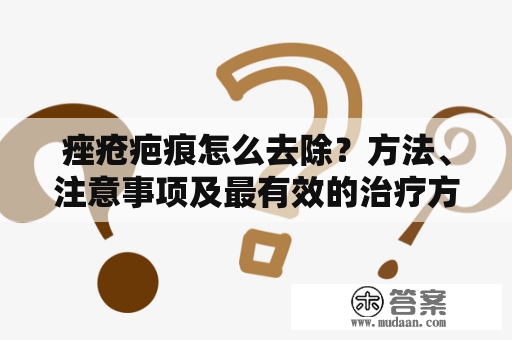 痤疮疤痕怎么去除？方法、注意事项及最有效的治疗方

木 答案
www.mudaan.com